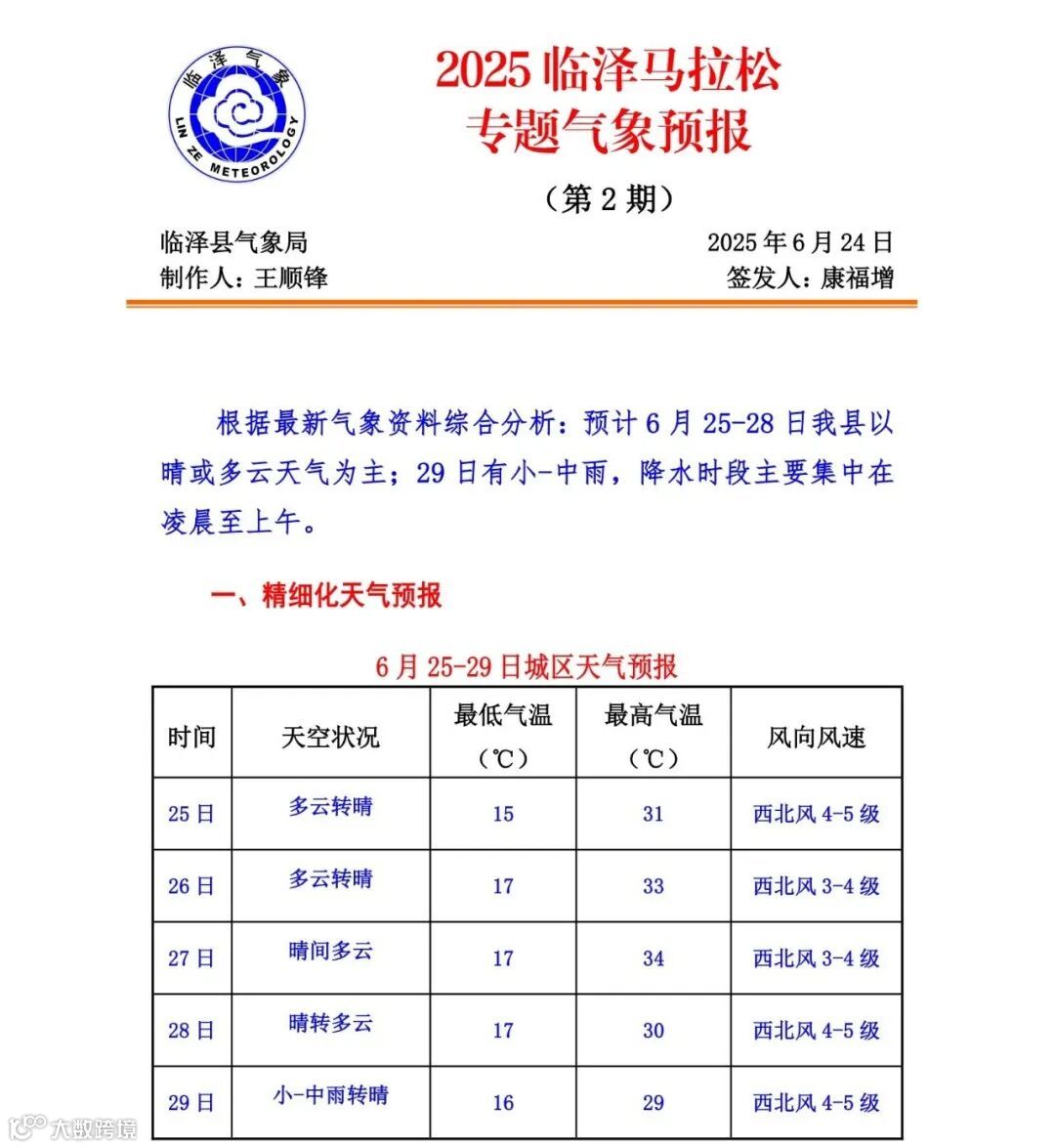 临泽气象
LIN ZE METEOROLOGY

2025 临泽马拉松
专题气象预报

（第 2 期）

临泽县气象局　　2025 年 6 月 24 日
制作人：王顺锋　　签发人：康福增

根据最新气象资料综合分析：预计 6 月 25-28 日我县以晴或多云天气为主；29 日有小-中雨，降水时段主要集中在凌晨至上午。

一、精细化天气预报

6 月 25-29 日城区天气预报

| 时间 | 天空状况 | 最低气温（℃） | 最高气温（℃） | 风向风速 |
|---|---|---|---|---|
| 25 日 | 多云转晴 | 15 | 31 | 西北风 4-5 级 |
| 26 日 | 多云转晴 | 17 | 33 | 西北风 3-4 级 |
| 27 日 | 晴间多云 | 17 | 34 | 西北风 3-4 级 |
| 28 日 | 晴转多云 | 17 | 30 | 西北风 4-5 级 |
| 29 日 | 小-中雨转晴 | 16 | 29 | 西北风 4-5 级 |

大数跨境